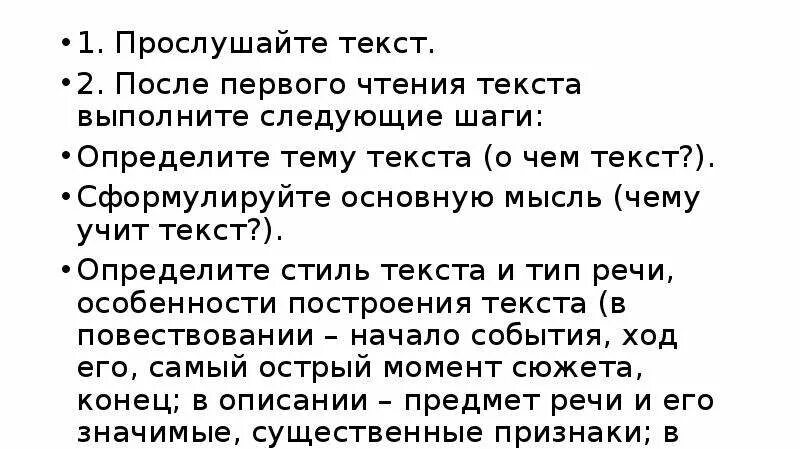 • 1. Прослушайте текст.

• 2. После первого чтения текста выполните следующие шаги:

• Определите тему текста (о чем текст?).

• Сформулируйте основную мысль (чему учит текст?).

• Определите стиль текста и тип речи, особенности построения текста (в повествовании – начало события, ход его, самый острый момент сюжета, конец; в описании – предмет речи и его значимые, существенные признаки; в